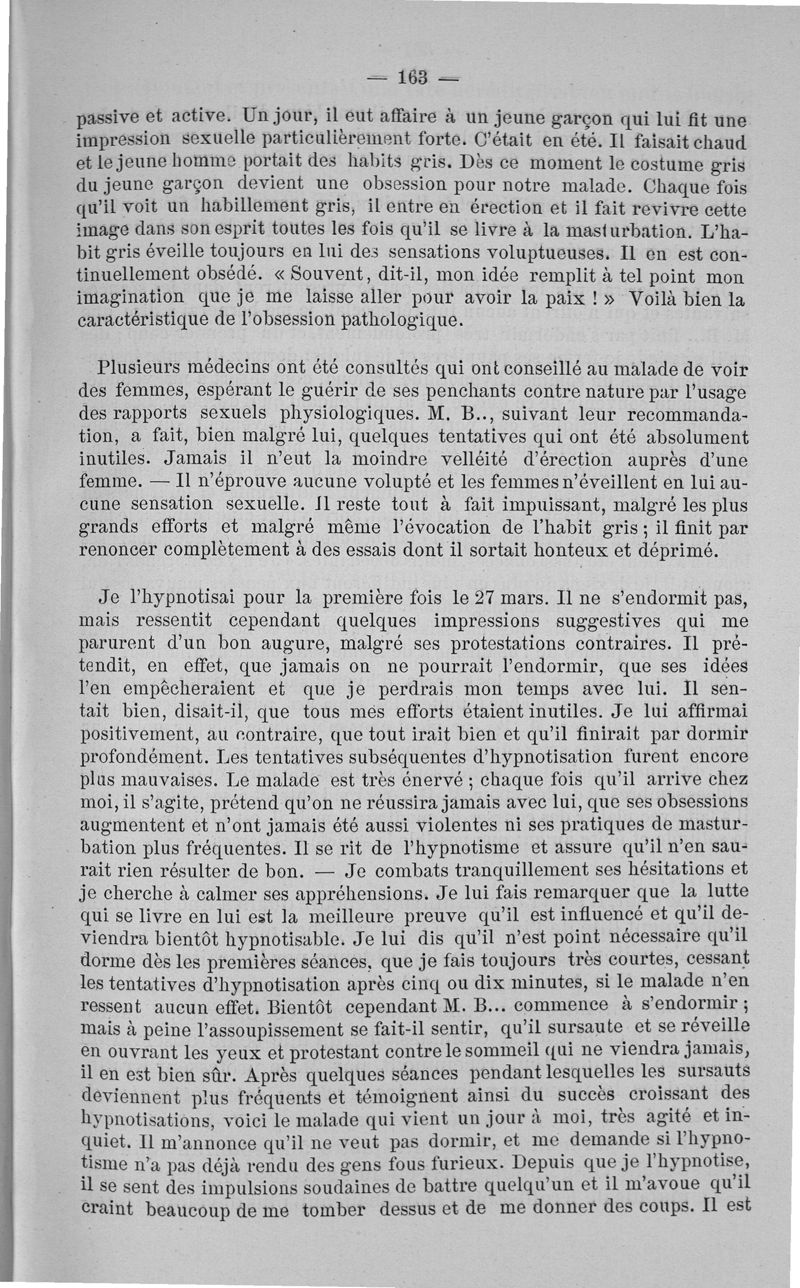 — 163 —

passive et active. Un jour, il eut affaire à un jeune garçon qui lui fit une impression sexuelle particulièrement forte. C'était en été. Il faisait chaud et le jeune homme portait des habits gris. Dès ce moment le costume gris du jeune garçon devient une obsession pour notre malade. Chaque fois qu'il voit un habillement gris, il entre en érection et il fait revivre cette image dans son esprit toutes les fois qu'il se livre à la masturbation. L'habit gris éveille toujours en lui des sensations voluptueuses. Il en est continuellement obsédé. « Souvent, dit-il, mon idée remplit à tel point mon imagination que je me laisse aller pour avoir la paix ! » Voilà bien la caractéristique de l'obsession pathologique.

Plusieurs médecins ont été consultés qui ont conseillé au malade de voir des femmes, espérant le guérir de ses penchants contre nature par l'usage des rapports sexuels physiologiques. M. B.., suivant leur recommandation, a fait, bien malgré lui, quelques tentatives qui ont été absolument inutiles. Jamais il n'eut la moindre velléité d'érection auprès d'une femme. — Il n'éprouve aucune volupté et les femmes n'éveillent en lui aucune sensation sexuelle. Il reste tout à fait impuissant, malgré les plus grands efforts et malgré même l'évocation de l'habit gris ; il finit par renoncer complètement à des essais dont il sortait honteux et déprimé.

Je l'hypnotisai pour la première fois le 27 mars. Il ne s'endormit pas, mais ressentit cependant quelques impressions suggestives qui me parurent d'un bon augure, malgré ses protestations contraires. Il prétendit, en effet, que jamais on ne pourrait l'endormir, que ses idées l'en empêcheraient et que je perdrais mon temps avec lui. Il sentait bien, disait-il, que tous mes efforts étaient inutiles. Je lui affirmai positivement, au contraire, que tout irait bien et qu'il finirait par dormir profondément. Les tentatives subséquentes d'hypnotisation furent encore plus mauvaises. Le malade est très énervé ; chaque fois qu'il arrive chez moi, il s'agite, prétend qu'on ne réussira jamais avec lui, que ses obsessions augmentent et n'ont jamais été aussi violentes ni ses pratiques de masturbation plus fréquentes. Il se rit de l'hypnotisme et assure qu'il n'en saurait rien résulter de bon. — Je combats tranquillement ses hésitations et je cherche à calmer ses appréhensions. Je lui fais remarquer que la lutte qui se livre en lui est la meilleure preuve qu'il est influencé et qu'il deviendra bientôt hypnotisable. Je lui dis qu'il n'est point nécessaire qu'il dorme dès les premières séances, que je fais toujours très courtes, cessant les tentatives d'hypnotisation après cinq ou dix minutes, si le malade n'en ressent aucun effet. Bientôt cependant M. B... commence à s'endormir ; mais à peine l'assoupissement se fait-il sentir, qu'il sursaute et se réveille en ouvrant les yeux et protestant contre le sommeil qui ne viendra jamais, il en est bien sûr. Après quelques séances pendant lesquelles les sursauts deviennent plus fréquents et témoignent ainsi du succès croissant des hypnotisations, voici le malade qui vient un jour à moi, très agité et inquiet. Il m'annonce qu'il ne veut pas dormir, et me demande si l'hypnotisme n'a pas déjà rendu des gens fous furieux. Depuis que je l'hypnotise, il se sent des impulsions soudaines de battre quelqu'un et il m'avoue qu'il craint beaucoup de me tomber dessus et de me donner des coups. Il est